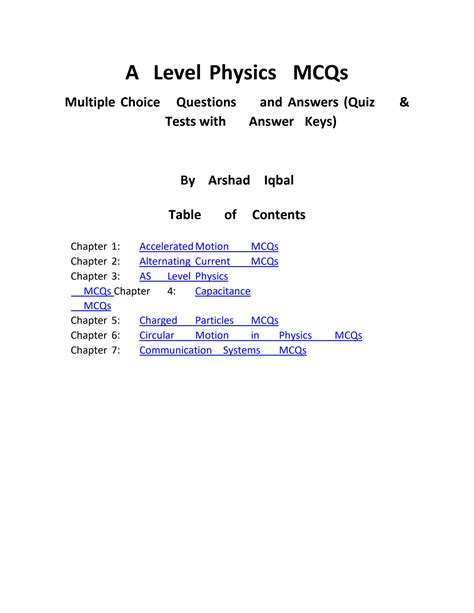 A Level Physics MCQs

Multiple Choice Questions and Answers (Quiz & Tests with Answer Keys)

By Arshad Iqbal

Table of Contents

Chapter 1: Accelerated Motion MCQs
Chapter 2: Alternating Current MCQs
Chapter 3: AS Level Physics MCQs Chapter 4: Capacitance MCQs
Chapter 5: Charged Particles MCQs
Chapter 6: Circular Motion in Physics MCQs
Chapter 7: Communication Systems MCQs